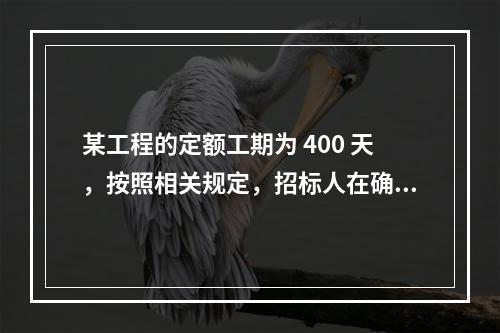 某工程的定额工期为 400 天，按照相关规定，招标人在确...